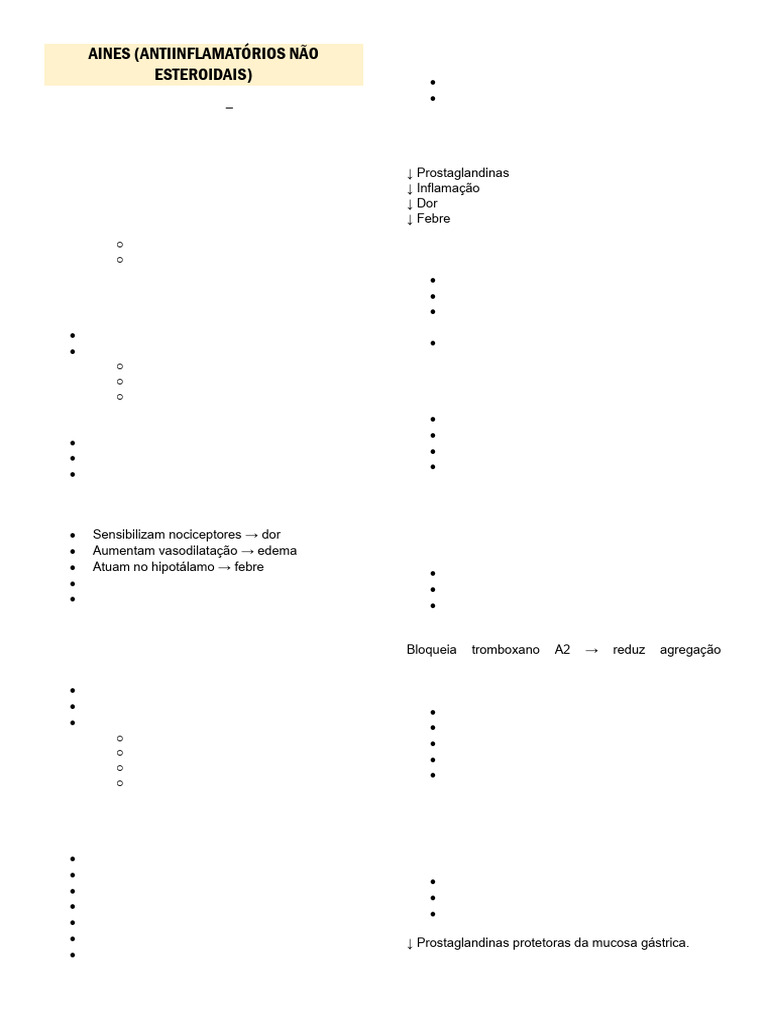 AINES (ANTIINFLAMATÓRIOS NÃO ESTEROIDAIS)

–

- Sensibilizam nociceptores → dor
- Aumentam vasodilatação → edema
- Atuam no hipotálamo → febre

↓ Prostaglandinas
↓ Inflamação
↓ Dor
↓ Febre

Bloqueia tromboxano A2 → reduz agregação

↓ Prostaglandinas protetoras da mucosa gástrica.